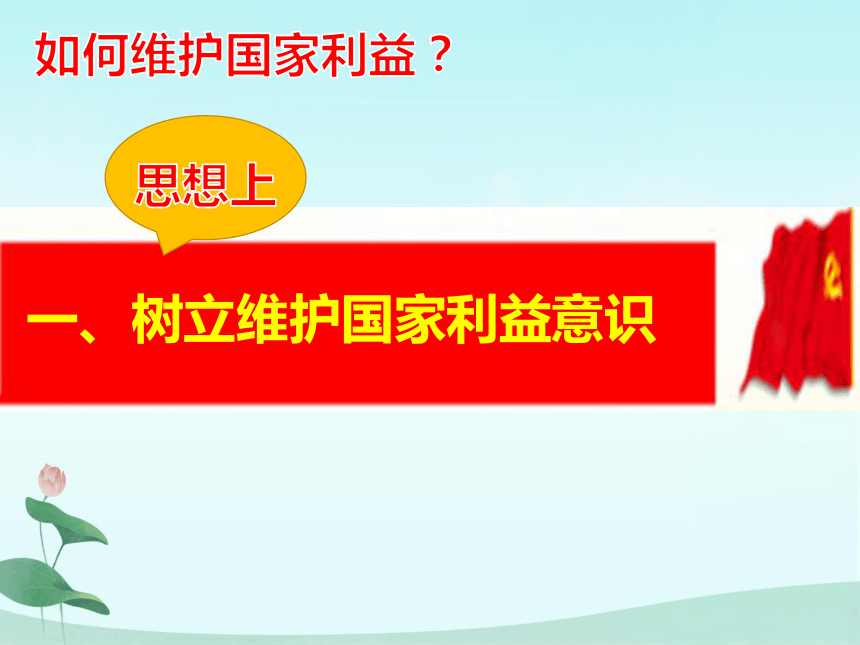 如何维护国家利益？

思想上

一、树立维护国家利益意识